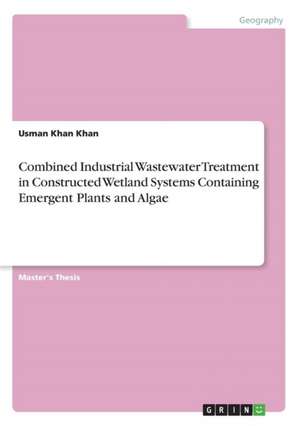 Geography

Usman Khan Khan

Combined Industrial Wastewater Treatment in Constructed Wetland Systems Containing Emergent Plants and Algae

Master's Thesis

GRIN